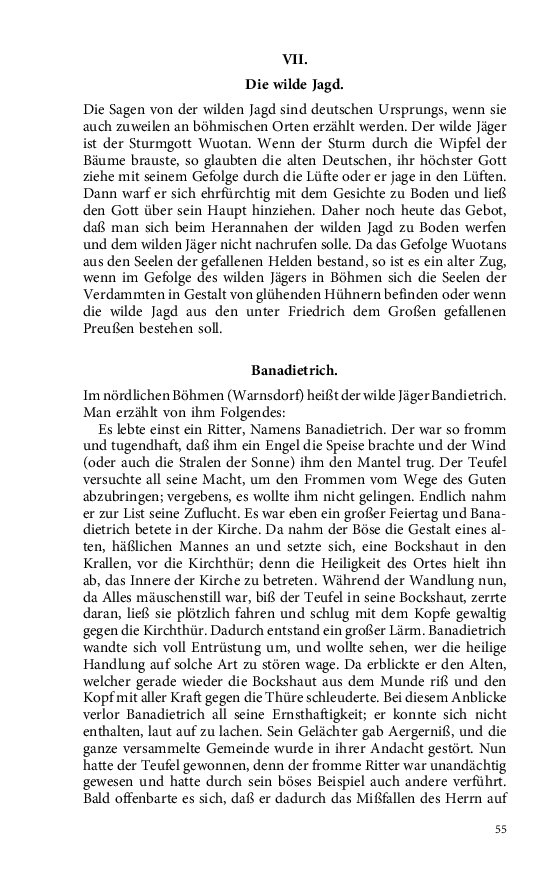 VII.

Die wilde Jagd.

Die Sagen von der wilden Jagd sind deutschen Ursprungs, wenn sie auch zuweilen an böhmischen Orten erzählt werden. Der wilde Jäger ist der Sturmgott Wuotan. Wenn der Sturm durch die Wipfel der Bäume brauste, so glaubten die alten Deutschen, ihr höchster Gott ziehe mit seinem Gefolge durch die Lüfte oder er jage in den Lüften. Dann warf er sich ehrfürchtig mit dem Gesichte zu Boden und ließ den Gott über sein Haupt hinziehen. Daher noch heute das Gebot, daß man sich beim Herannahen der wilden Jagd zu Boden werfen und dem wilden Jäger nicht nachrufen solle. Da das Gefolge Wuotans aus den Seelen der gefallenen Helden bestand, so ist es ein alter Zug, wenn im Gefolge des wilden Jägers in Böhmen sich die Seelen der Verdammten in Gestalt von glühenden Hühnern befinden oder wenn die wilde Jagd aus den unter Friedrich dem Großen gefallenen Preußen bestehen soll.

Banadietrich.

Im nördlichen Böhmen (Warnsdorf) heißt der wilde Jäger Bandietrich. Man erzählt von ihm Folgendes:

Es lebte einst ein Ritter, Namens Banadietrich. Der war so fromm und tugendhaft, daß ihm ein Engel die Speise brachte und der Wind (oder auch die Stralen der Sonne) ihm den Mantel trug. Der Teufel versuchte all seine Macht, um den Frommen vom Wege des Guten abzubringen; vergebens, es wollte ihm nicht gelingen. Endlich nahm er zur List seine Zuflucht. Es war eben ein großer Feiertag und Banadietrich betete in der Kirche. Da nahm der Böse die Gestalt eines alten, häßlichen Mannes an und setzte sich, eine Bockshaut in den Krallen, vor die Kirchthür; denn die Heiligkeit des Ortes hielt ihn ab, das Innere der Kirche zu betreten. Während der Wandlung nun, da Alles mäuschenstill war, biß der Teufel in seine Bockshaut, zerrte daran, ließ sie plötzlich fahren und schlug mit dem Kopfe gewaltig gegen die Kirchthür. Dadurch entstand ein großer Lärm. Banadietrich wandte sich voll Entrüstung um, und wollte sehen, wer die heilige Handlung auf solche Art zu stören wage. Da erblickte er den Alten, welcher gerade wieder die Bockshaut aus dem Munde riß und den Kopf mit aller Kraft gegen die Thüre schleuderte. Bei diesem Anblicke verlor Banadietrich all seine Ernsthaftigkeit; er konnte sich nicht enthalten, laut auf zu lachen. Sein Gelächter gab Aergerniß, und die ganze versammelte Gemeinde wurde in ihrer Andacht gestört. Nun hatte der Teufel gewonnen, denn der fromme Ritter war unandächtig gewesen und hatte durch sein böses Beispiel auch andere verführt. Bald offenbarte es sich, daß er dadurch das Mißfallen des Herrn auf

55